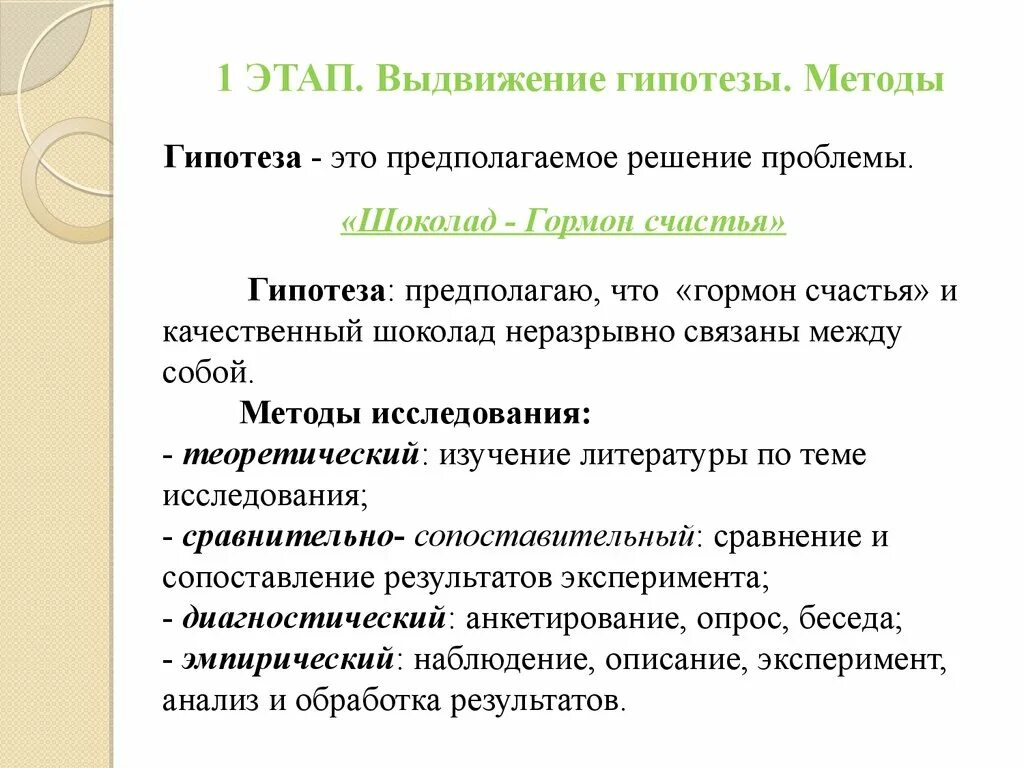 1 ЭТАП. Выдвижение гипотезы. Методы

Гипотеза - это предполагаемое решение проблемы.

«Шоколад - Гормон счастья»

Гипотеза: предполагаю, что «гормон счастья» и качественный шоколад неразрывно связаны между собой.

Методы исследования:
- теоретический: изучение литературы по теме исследования;
- сравнительно- сопоставительный: сравнение и сопоставление результатов эксперимента;
- диагностический: анкетирование, опрос, беседа;
- эмпирический: наблюдение, описание, эксперимент, анализ и обработка результатов.